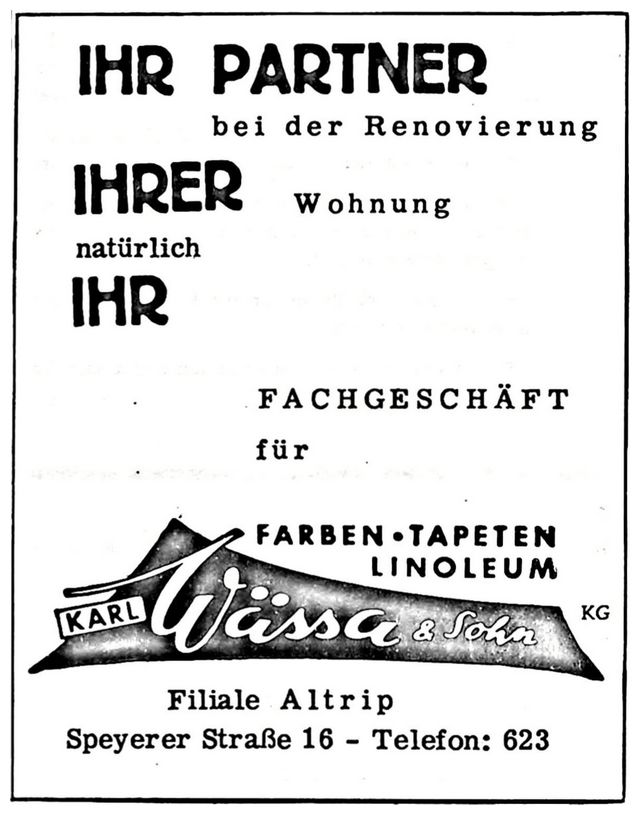 IHR PARTNER

bei der Renovierung

IHRER Wohnung

natürlich

IHR

FACHGESCHÄFT

für

FARBEN • TAPETEN
LINOLEUM

KARL Wässa & Sohn KG

Filiale Altrip

Speyerer Straße 16 - Telefon: 623